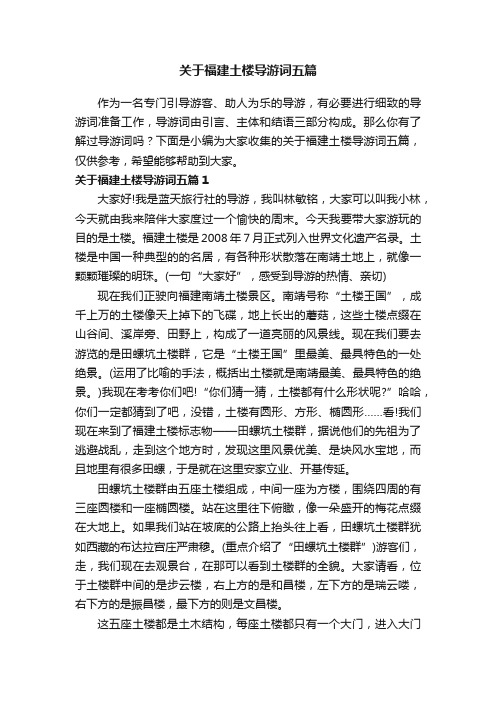 关于福建土楼导游词五篇

作为一名专门引导游客、助人为乐的导游，有必要进行细致的导游词准备工作，导游词由引言、主体和结语三部分构成。那么你有了解过导游词吗？下面是小编为大家收集的关于福建土楼导游词五篇，仅供参考，希望能够帮助到大家。

关于福建土楼导游词五篇 1

大家好!我是蓝天旅行社的导游，我叫林敏铭，大家可以叫我小林，今天就由我来陪伴大家度过一个愉快的周末。今天我要带大家游玩的目的是土楼。福建土楼是 2008 年 7 月正式列入世界文化遗产名录。土楼是中国一种典型的的名居，有各种形状散落在南靖土地上，就像一颗颗璀璨的明珠。(一句“大家好”，感受到导游的热情、亲切)

现在我们正驶向福建南靖土楼景区。南靖号称“土楼王国”，成千上万的土楼像天上掉下的飞碟，地上长出的蘑菇，这些土楼点缀在山谷间、溪岸旁、田野上，构成了一道亮丽的风景线。现在我们要去游览的是田螺坑土楼群，它是“土楼王国”里最美、最具特色的一处绝景。(运用了比喻的手法，概括出土楼就是南靖最美、最具特色的绝景。)我现在考考你们吧!“你们猜一猜，土楼都有什么形状呢?”哈哈，你们一定都猜到了吧，没错，土楼有圆形、方形、椭圆形……看!我们现在来到了福建土楼标志物——田螺坑土楼群，据说他们的先祖为了逃避战乱，走到这个地方时，发现这里风景优美、是块风水宝地，而且地里有很多田螺，于是就在这里安家立业、开基传延。

田螺坑土楼群由五座土楼组成，中间一座为方楼，围绕四周的有三座圆楼和一座椭圆楼。站在这里往下俯瞰，像一朵盛开的梅花点缀在大地上。如果我们站在坡底的公路上抬头往上看，田螺坑土楼群犹如西藏的布达拉宫庄严肃穆。(重点介绍了“田螺坑土楼群”)游客们，走，我们现在去观景台，在那可以看到土楼群的全貌。大家请看，位于土楼群中间的是步云楼，右上方的是和昌楼，左下方的是瑞云喽，右下方的是振昌楼，最下方的则是文昌楼。

这五座土楼都是土木结构，每座土楼都只有一个大门，进入大门